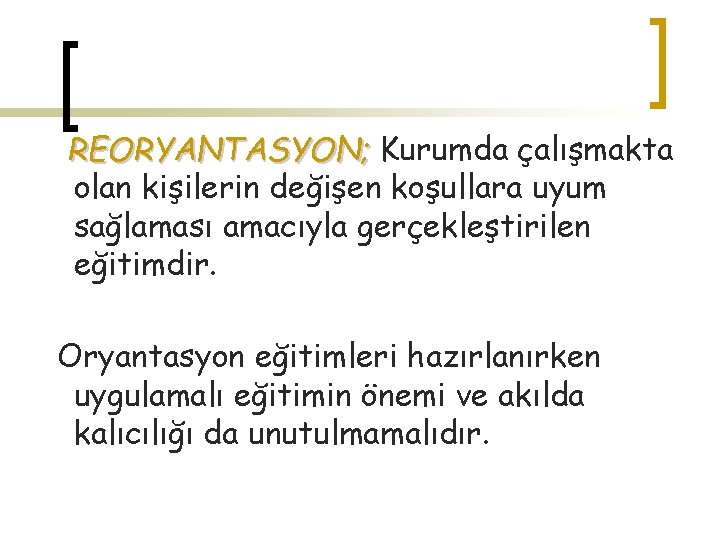 REORYANTASYON; Kurumda çalışmakta olan kişilerin değişen koşullara uyum sağlaması amacıyla gerçekleştirilen eğitimdir.

Oryantasyon eğitimleri hazırlanırken uygulamalı eğitimin önemi ve akılda kalıcılığı da unutulmamalıdır.